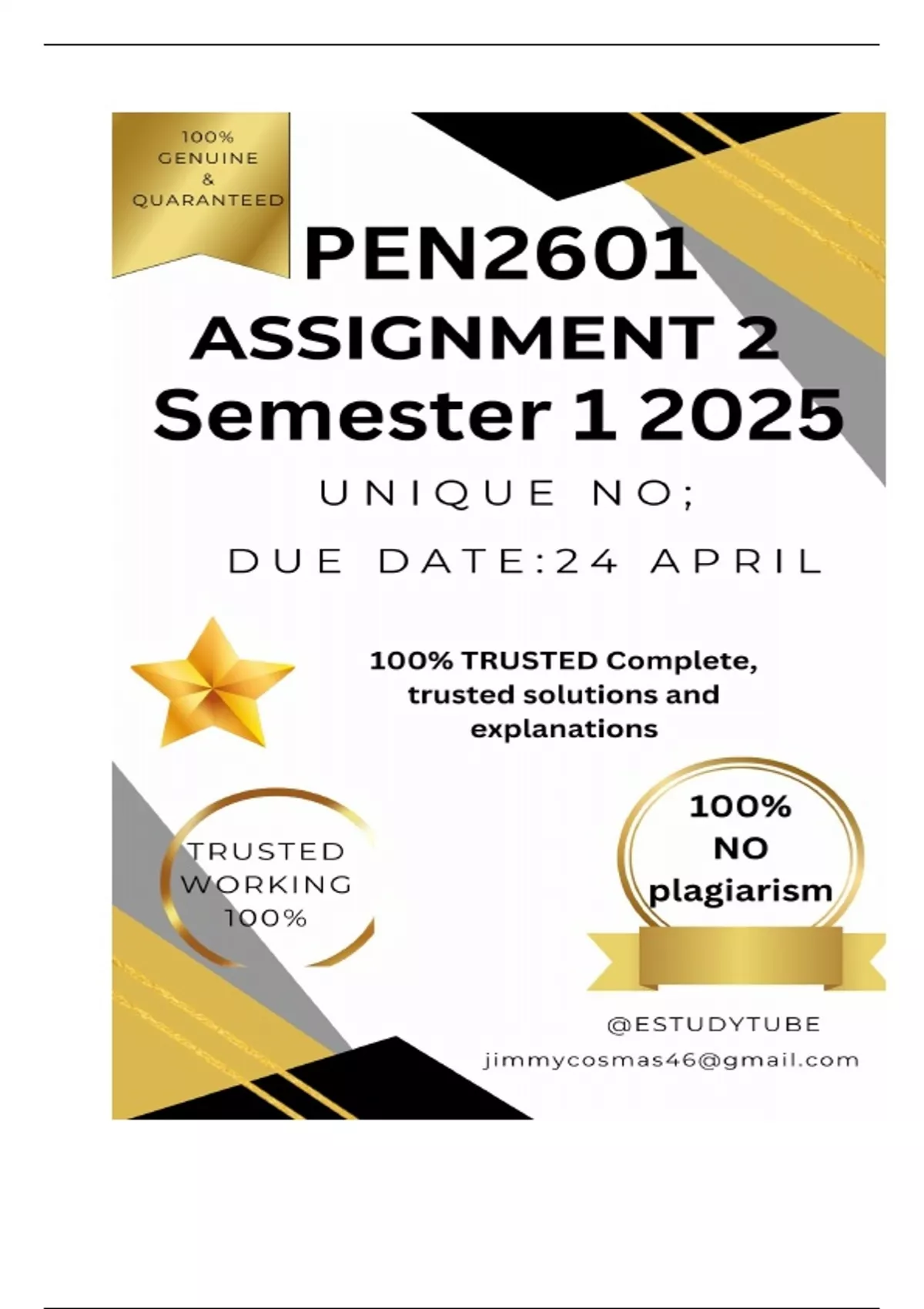 100%
GENUINE
&
QUARANTEED

PEN2601
ASSIGNMENT 2
Semester 1 2025

UNIQUE NO;

DUE DATE:24 APRIL

100% TRUSTED Complete, trusted solutions and explanations

TRUSTED
WORKING
100%

100%
NO
plagiarism

@ESTUDYTUBE
jimmycosmas46@gmail.com